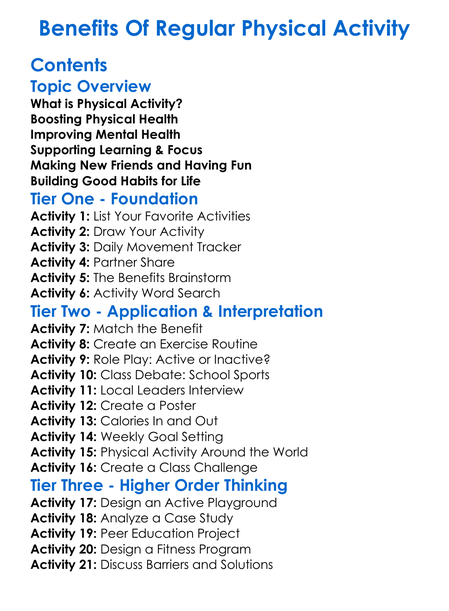 Benefits Of Regular Physical Activity

Contents

Topic Overview

What is Physical Activity?
Boosting Physical Health
Improving Mental Health
Supporting Learning & Focus
Making New Friends and Having Fun
Building Good Habits for Life

Tier One - Foundation

Activity 1: List Your Favorite Activities
Activity 2: Draw Your Activity
Activity 3: Daily Movement Tracker
Activity 4: Partner Share
Activity 5: The Benefits Brainstorm
Activity 6: Activity Word Search

Tier Two - Application & Interpretation

Activity 7: Match the Benefit
Activity 8: Create an Exercise Routine
Activity 9: Role Play: Active or Inactive?
Activity 10: Class Debate: School Sports
Activity 11: Local Leaders Interview
Activity 12: Create a Poster
Activity 13: Calories In and Out
Activity 14: Weekly Goal Setting
Activity 15: Physical Activity Around the World
Activity 16: Create a Class Challenge

Tier Three - Higher Order Thinking

Activity 17: Design an Active Playground
Activity 18: Analyze a Case Study
Activity 19: Peer Education Project
Activity 20: Design a Fitness Program
Activity 21: Discuss Barriers and Solutions